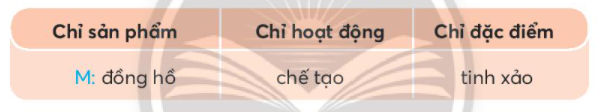 | Chỉ sản phẩm | Chỉ hoạt động | Chỉ đặc điểm |
|---|---|---|
| M: đồng hồ | chế tạo | tinh xảo |